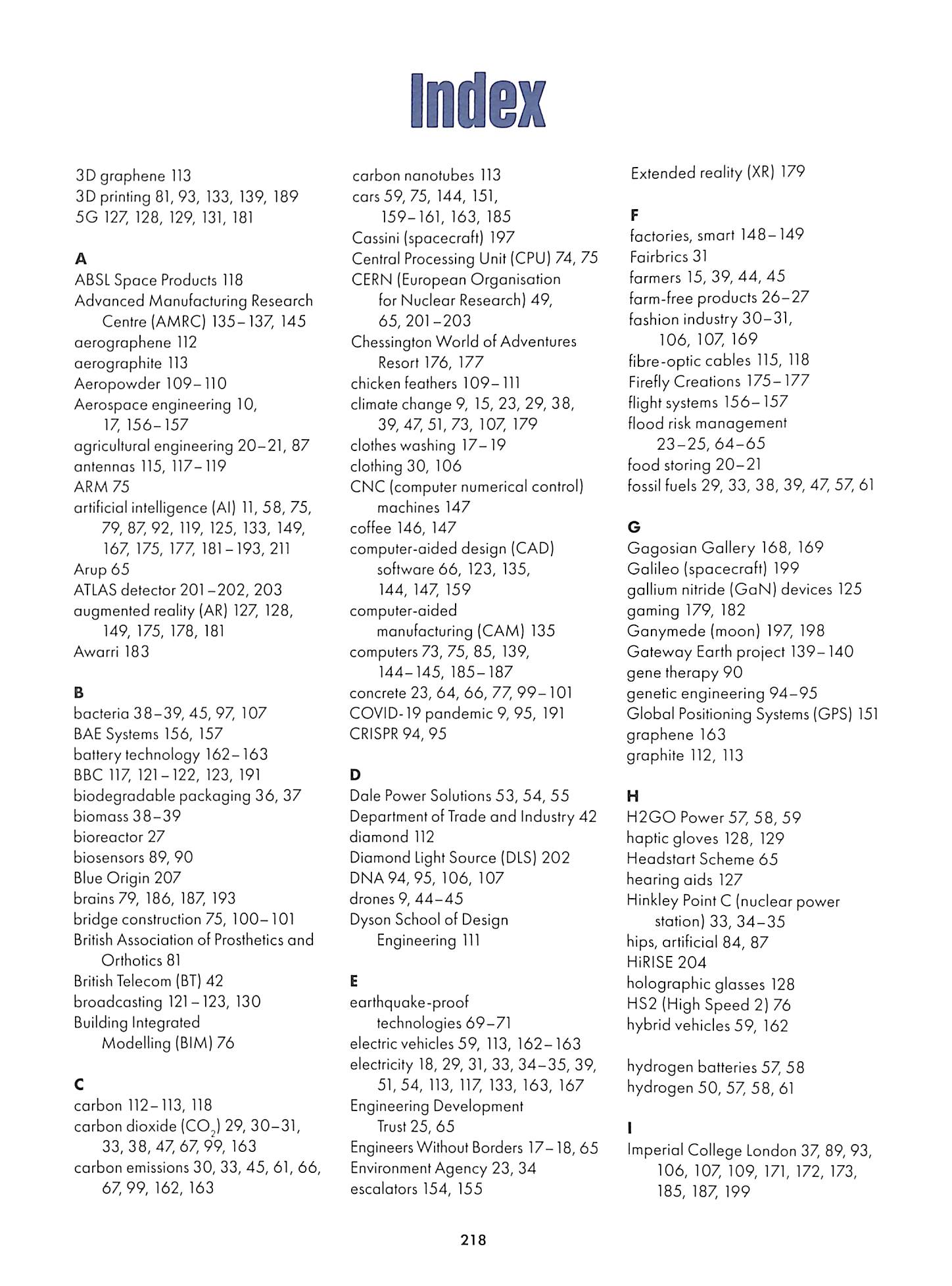 Index

3D graphene 113
3D printing 81, 93, 133, 139, 189
5G 127, 128, 129, 131, 181

A
ABSL Space Products 118
Advanced Manufacturing Research Centre (AMRC) 135–137, 145
aerographene 112
aerographite 113
Aeropowder 109–110
Aerospace engineering 10, 17, 156–157
agricultural engineering 20–21, 87
antennas 115, 117–119
ARM 75
artificial intelligence (AI) 11, 58, 75, 79, 87, 92, 119, 125, 133, 149, 167, 175, 177, 181–193, 211
Arup 65
ATLAS detector 201–202, 203
augmented reality (AR) 127, 128, 149, 175, 178, 181
Awarri 183

B
bacteria 38–39, 45, 97, 107
BAE Systems 156, 157
battery technology 162–163
BBC 117, 121–122, 123, 191
biodegradable packaging 36, 37
biomass 38–39
bioreactor 27
biosensors 89, 90
Blue Origin 207
brains 79, 186, 187, 193
bridge construction 75, 100–101
British Association of Prosthetics and Orthotics 81
British Telecom (BT) 42
broadcasting 121–123, 130
Building Integrated Modelling (BIM) 76

C
carbon 112–113, 118
carbon dioxide ($CO_2$) 29, 30–31, 33, 38, 47, 67, 99, 163
carbon emissions 30, 33, 45, 61, 66, 67, 99, 162, 163

carbon nanotubes 113
cars 59, 75, 144, 151, 159–161, 163, 185
Cassini (spacecraft) 197
Central Processing Unit (CPU) 74, 75
CERN (European Organisation for Nuclear Research) 49, 65, 201–203
Chessington World of Adventures Resort 176, 177
chicken feathers 109–111
climate change 9, 15, 23, 29, 38, 39, 47, 51, 73, 107, 179
clothes washing 17–19
clothing 30, 106
CNC (computer numerical control) machines 147
coffee 146, 147
computer-aided design (CAD) software 66, 123, 135, 144, 147, 159
computer-aided manufacturing (CAM) 135
computers 73, 75, 85, 139, 144–145, 185–187
concrete 23, 64, 66, 77, 99–101
COVID-19 pandemic 9, 95, 191
CRISPR 94, 95

D
Dale Power Solutions 53, 54, 55
Department of Trade and Industry 42
diamond 112
Diamond Light Source (DLS) 202
DNA 94, 95, 106, 107
drones 9, 44–45
Dyson School of Design Engineering 111

E
earthquake-proof technologies 69–71
electric vehicles 59, 113, 162–163
electricity 18, 29, 31, 33, 34–35, 39, 51, 54, 113, 117, 133, 163, 167
Engineering Development Trust 25, 65
Engineers Without Borders 17–18, 65
Environment Agency 23, 34
escalators 154, 155

Extended reality (XR) 179

F
factories, smart 148–149
Fairbrics 31
farmers 15, 39, 44, 45
farm-free products 26–27
fashion industry 30–31, 106, 107, 169
fibre-optic cables 115, 118
Firefly Creations 175–177
flight systems 156–157
flood risk management 23–25, 64–65
food storing 20–21
fossil fuels 29, 33, 38, 39, 47, 57, 61

G
Gagosian Gallery 168, 169
Galileo (spacecraft) 199
gallium nitride (GaN) devices 125
gaming 179, 182
Ganymede (moon) 197, 198
Gateway Earth project 139–140
gene therapy 90
genetic engineering 94–95
Global Positioning Systems (GPS) 151
graphene 163
graphite 112, 113

H
H2GO Power 57, 58, 59
haptic gloves 128, 129
Headstart Scheme 65
hearing aids 127
Hinkley Point C (nuclear power station) 33, 34–35
hips, artificial 84, 87
HiRISE 204
holographic glasses 128
HS2 (High Speed 2) 76
hybrid vehicles 59, 162

hydrogen batteries 57, 58
hydrogen 50, 57, 58, 61

I
Imperial College London 37, 89, 93, 106, 107, 109, 171, 172, 173, 185, 187, 199

218